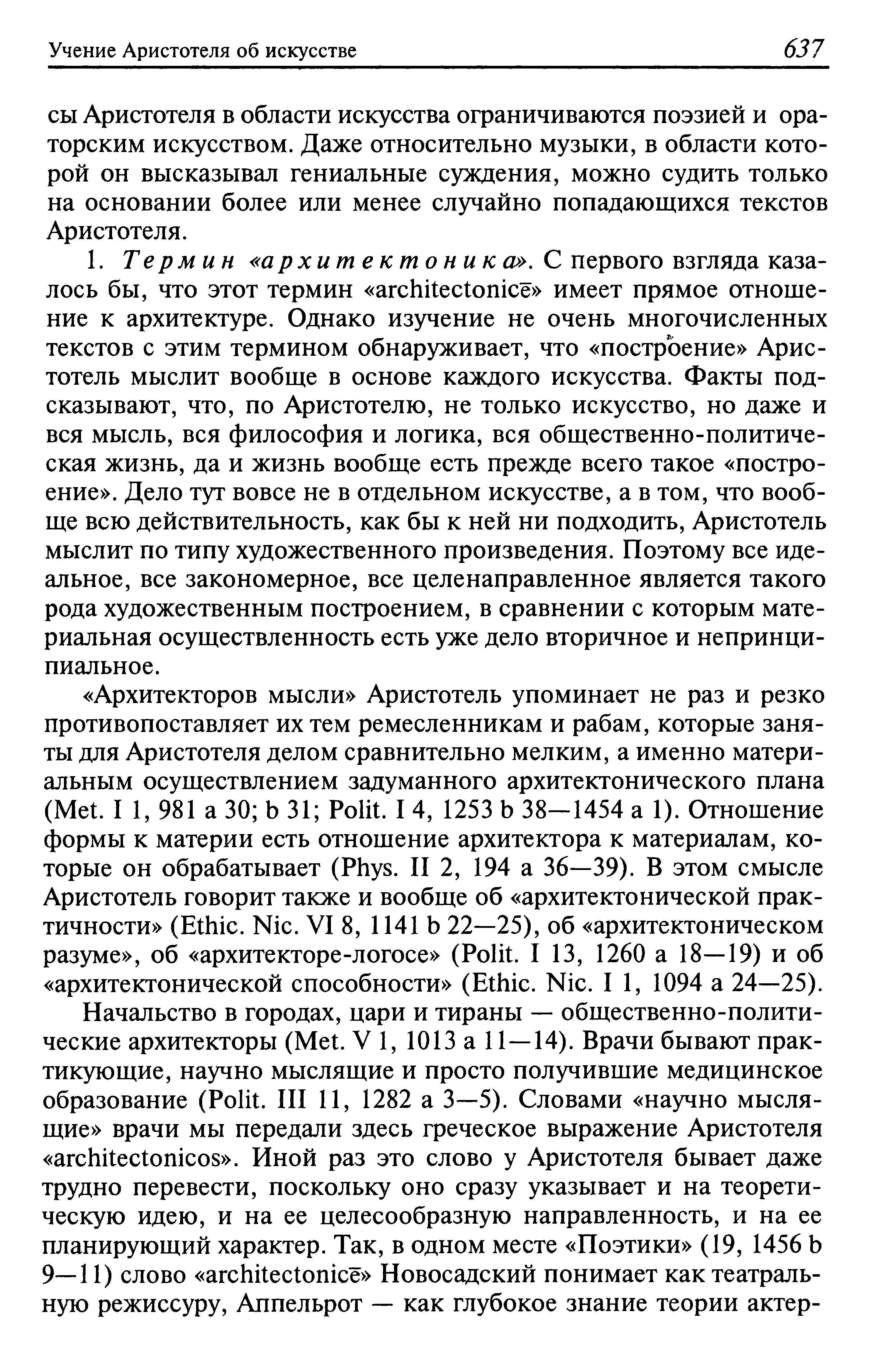 Учение Аристотеля об искусстве 637

сы Аристотеля в области искусства ограничиваются поэзией и ораторским искусством. Даже относительно музыки, в области которой он высказывал гениальные суждения, можно судить только на основании более или менее случайно попадающихся текстов Аристотеля.

1. Термин «архитектоника». С первого взгляда казалось бы, что этот термин «architectonicē» имеет прямое отношение к архитектуре. Однако изучение не очень многочисленных текстов с этим термином обнаруживает, что «построение» Аристотель мыслит вообще в основе каждого искусства. Факты подсказывают, что, по Аристотелю, не только искусство, но даже и вся мысль, вся философия и логика, вся общественно-политическая жизнь, да и жизнь вообще есть прежде всего такое «построение». Дело тут вовсе не в отдельном искусстве, а в том, что вообще всю действительность, как бы к ней ни подходить, Аристотель мыслит по типу художественного произведения. Поэтому все идеальное, все закономерное, все целенаправленное является такого рода художественным построением, в сравнении с которым материальная осуществленность есть уже дело вторичное и непринципиальное.

«Архитекторов мысли» Аристотель упоминает не раз и резко противопоставляет их тем ремесленникам и рабам, которые заняты для Аристотеля делом сравнительно мелким, а именно материальным осуществлением задуманного архитектонического плана (Met. I 1, 981 a 30; b 31; Polit. I 4, 1253 b 38—1454 a 1). Отношение формы к материи есть отношение архитектора к материалам, которые он обрабатывает (Phys. II 2, 194 a 36—39). В этом смысле Аристотель говорит также и вообще об «архитектонической практичности» (Ethic. Nic. VI 8, 1141 b 22—25), об «архитектоническом разуме», об «архитекторе-логосе» (Polit. I 13, 1260 a 18—19) и об «архитектонической способности» (Ethic. Nic. I 1, 1094 a 24—25).

Начальство в городах, цари и тираны — общественно-политические архитекторы (Met. V 1, 1013 a 11—14). Врачи бывают практикующие, научно мыслящие и просто получившие медицинское образование (Polit. III 11, 1282 a 3—5). Словами «научно мыслящие» врачи мы передали здесь греческое выражение Аристотеля «architectonicos». Иной раз это слово у Аристотеля бывает даже трудно перевести, поскольку оно сразу указывает и на теоретическую идею, и на ее целесообразную направленность, и на ее планирующий характер. Так, в одном месте «Поэтики» (19, 1456 b 9—11) слово «architectonicē» Новосадский понимает как театральную режиссуру, Аппельрот — как глубокое знание теории актер-